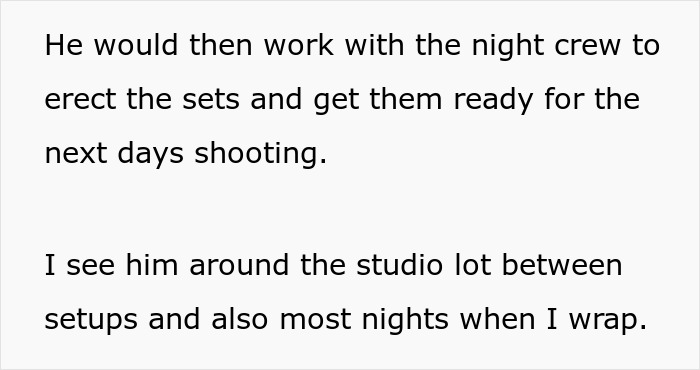 He would then work with the night crew to erect the sets and get them ready for the next days shooting.

I see him around the studio lot between setups and also most nights when I wrap.